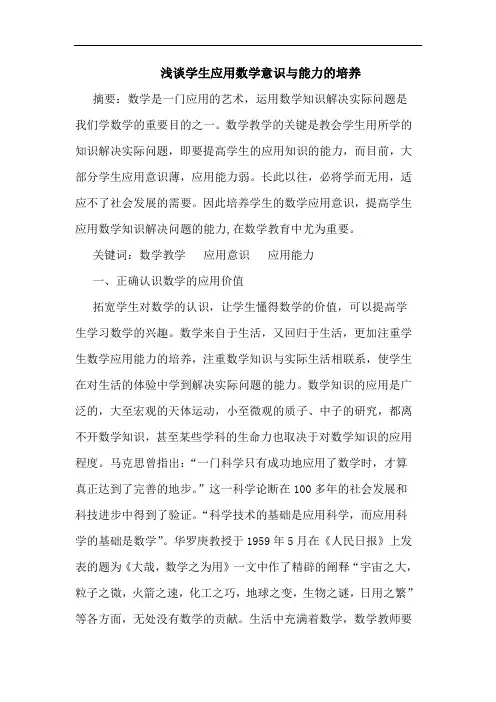 浅谈学生应用数学意识与能力的培养

摘要：数学是一门应用的艺术，运用数学知识解决实际问题是我们学数学的重要目的之一。数学教学的关键是教会学生用所学的知识解决实际问题，即要提高学生的应用知识的能力，而目前，大部分学生应用意识薄，应用能力弱。长此以往，必将学而无用，适应不了社会发展的需要。因此培养学生的数学应用意识，提高学生应用数学知识解决问题的能力,在数学教育中尤为重要。

关键词：数学教学　应用意识　应用能力

一、正确认识数学的应用价值

拓宽学生对数学的认识，让学生懂得数学的价值，可以提高学生学习数学的兴趣。数学来自于生活，又回归于生活，更加注重学生数学应用能力的培养，注重数学知识与实际生活相联系，使学生在对生活的体验中学到解决实际问题的能力。数学知识的应用是广泛的，大至宏观的天体运动，小至微观的质子、中子的研究，都离不开数学知识，甚至某些学科的生命力也取决于对数学知识的应用程度。马克思曾指出：“一门科学只有成功地应用了数学时，才算真正达到了完善的地步。”这一科学论断在 100 多年的社会发展和科技进步中得到了验证。“科学技术的基础是应用科学，而应用科学的基础是数学”。华罗庚教授于 1959 年 5 月在《人民日报》上发表的题为《大哉，数学之为用》一文中作了精辟的阐释“宇宙之大，粒子之微，火箭之速，化工之巧，地球之变，生物之谜，日用之繁”等各方面，无处没有数学的贡献。生活中充满着数学，数学教师要